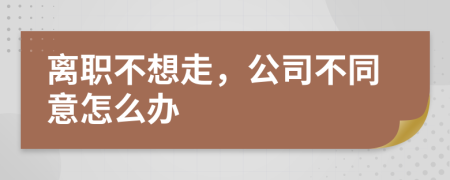 离职不想走，公司不同意怎么办